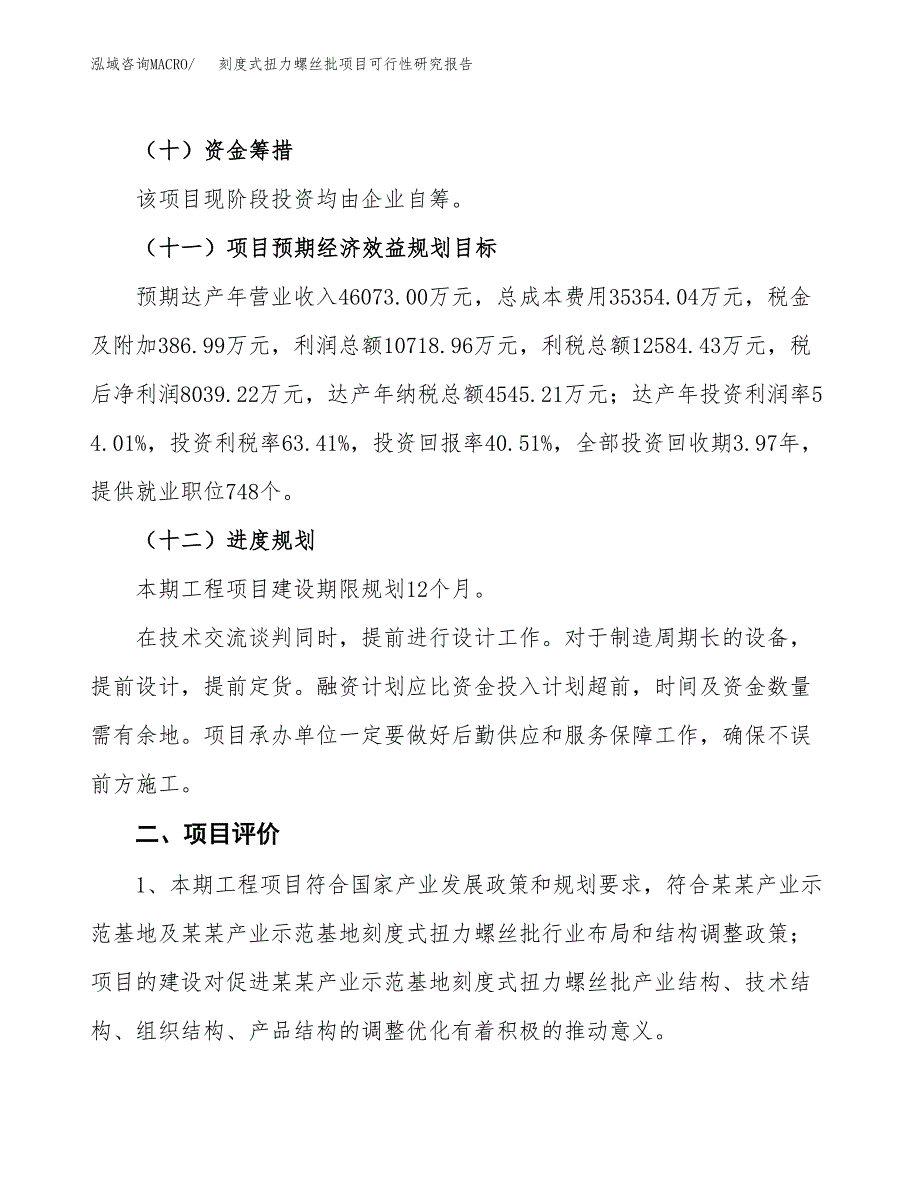 泓域咨询MACRO/ 刻度式扭力螺丝批项目可行性研究报告

（十）资金筹措

该项目现阶段投资均由企业自筹。

（十一）项目预期经济效益规划目标

预期达产年营业收入46073.00万元，总成本费用35354.04万元，税金及附加386.99万元，利润总额10718.96万元，利税总额12584.43万元，税后净利润8039.22万元，达产年纳税总额4545.21万元；达产年投资利润率54.01%，投资利税率63.41%，投资回报率40.51%，全部投资回收期3.97年，提供就业职位748个。

（十二）进度规划

本期工程项目建设期限规划12个月。

在技术交流谈判同时，提前进行设计工作。对于制造周期长的设备，提前设计，提前定货。融资计划应比资金投入计划超前，时间及资金数量需有余地。项目承办单位一定要做好后勤供应和服务保障工作，确保不误前方施工。

二、项目评价

1、本期工程项目符合国家产业发展政策和规划要求，符合某某产业示范基地及某某产业示范基地刻度式扭力螺丝批行业布局和结构调整政策；项目的建设对促进某某产业示范基地刻度式扭力螺丝批产业结构、技术结构、组织结构、产品结构的调整优化有着积极的推动意义。